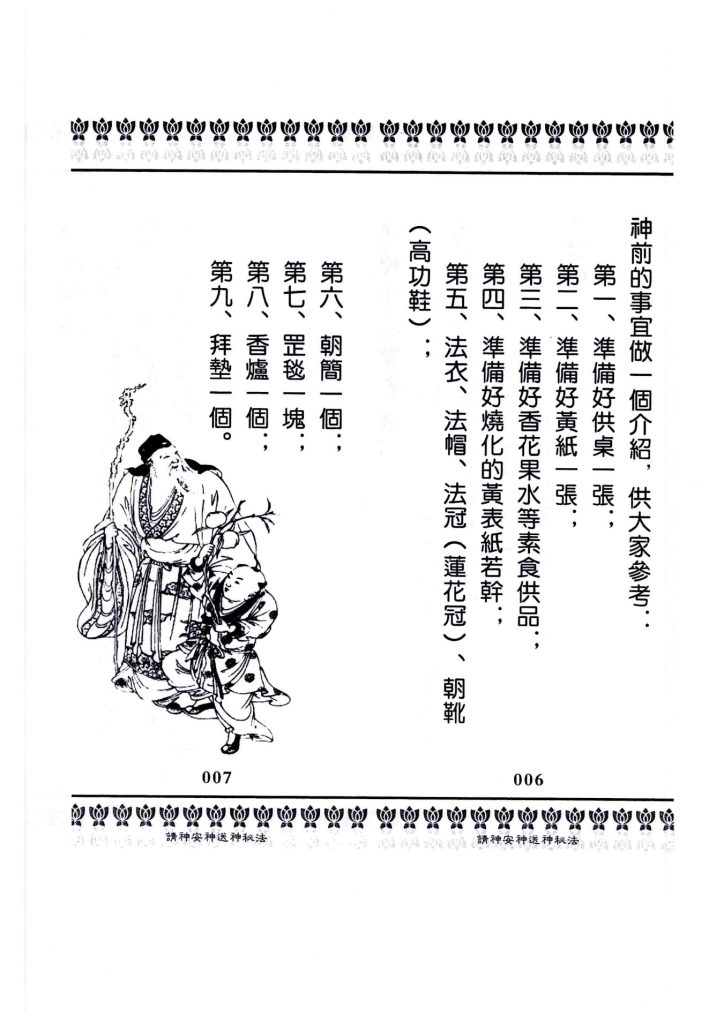 神前的事宜做一個介紹，供大家參考：

第一、準備好供桌一張；

第二、準備好黃紙一張；

第三、準備好香花果水等素食供品；

第四、準備好燒化的黃表紙若幹；

第五、法衣、法帽、法冠（蓮花冠）、朝靴（高功鞋）；

006

請神安神送神秘法

第六、朝簡一個；

第七、罡毯一塊；

第八、香爐一個；

第九、拜墊一個。

007

請神安神送神秘法